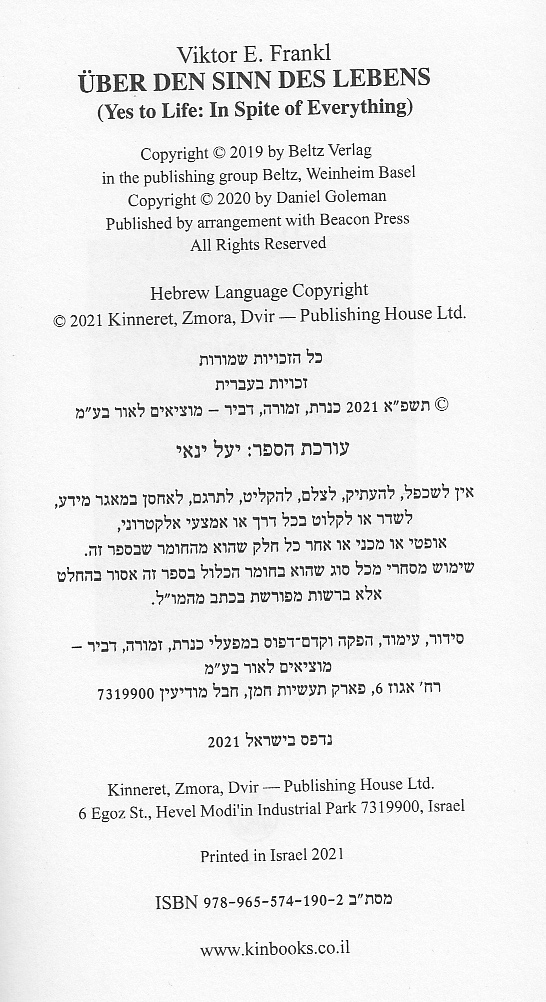 Viktor E. Frankl
ÜBER DEN SINN DES LEBENS
(Yes to Life: In Spite of Everything)

Copyright © 2019 by Beltz Verlag
in the publishing group Beltz, Weinheim Basel
Copyright © 2020 by Daniel Goleman
Published by arrangement with Beacon Press
All Rights Reserved

Hebrew Language Copyright
© 2021 Kinneret, Zmora, Dvir — Publishing House Ltd.

כל הזכויות שמורות
זכויות בעברית
© תשפ"א 2021 כנרת, זמורה, דביר – מוציאים לאור בע"מ

עורכת הספר: יעל ינאי

אין לשכפל, להעתיק, לצלם, להקליט, לתרגם, לאחסן במאגר מידע, לשדר או לקלוט בכל דרך או אמצעי אלקטרוני, אופטי או מכני או אחר כל חלק שהוא מהחומר שבספר זה. שימוש מסחרי מכל סוג שהוא בחומר הכלול בספר זה אסור בהחלט אלא ברשות מפורשת בכתב מהמו"ל.

סידור, עימוד, הפקה וקדם-דפוס במפעלי כנרת, זמורה, דביר – מוציאים לאור בע"מ
רח' אגוז 6, פארק תעשיות חמן, חבל מודיעין 7319900

נדפס בישראל 2021

Kinneret, Zmora, Dvir — Publishing House Ltd.
6 Egoz St., Hevel Modi'in Industrial Park 7319900, Israel

Printed in Israel 2021

ISBN 978-965-574-190-2 מסת"ב

www.kinbooks.co.il